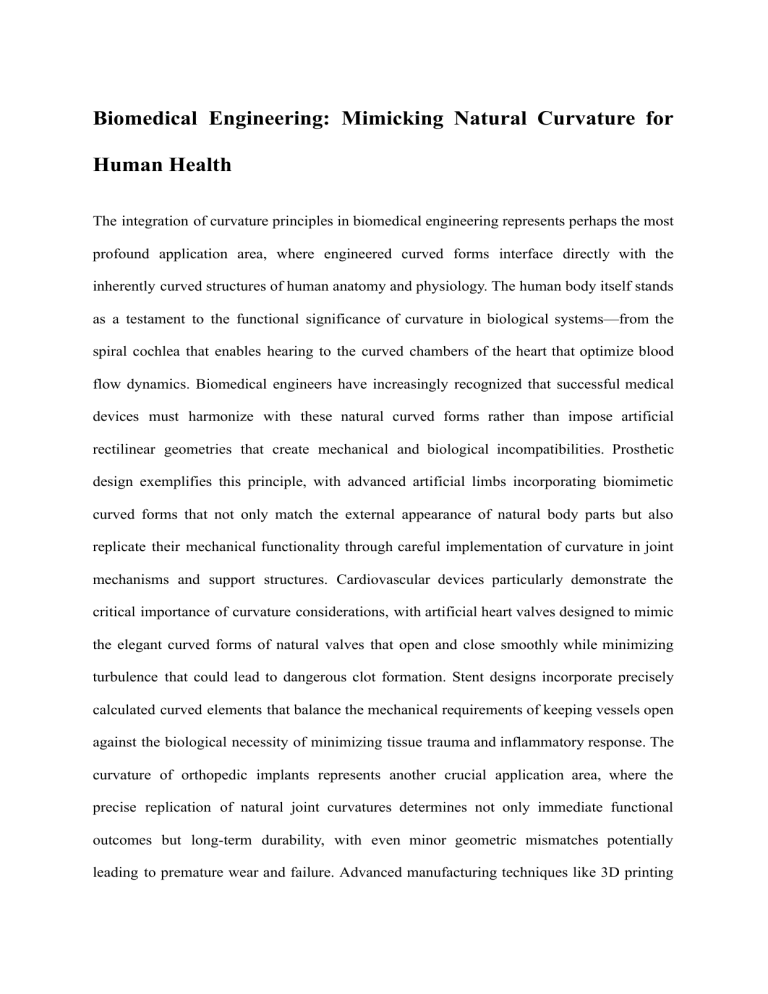 Biomedical Engineering: Mimicking Natural Curvature for Human Health

The integration of curvature principles in biomedical engineering represents perhaps the most profound application area, where engineered curved forms interface directly with the inherently curved structures of human anatomy and physiology. The human body itself stands as a testament to the functional significance of curvature in biological systems—from the spiral cochlea that enables hearing to the curved chambers of the heart that optimize blood flow dynamics. Biomedical engineers have increasingly recognized that successful medical devices must harmonize with these natural curved forms rather than impose artificial rectilinear geometries that create mechanical and biological incompatibilities. Prosthetic design exemplifies this principle, with advanced artificial limbs incorporating biomimetic curved forms that not only match the external appearance of natural body parts but also replicate their mechanical functionality through careful implementation of curvature in joint mechanisms and support structures. Cardiovascular devices particularly demonstrate the critical importance of curvature considerations, with artificial heart valves designed to mimic the elegant curved forms of natural valves that open and close smoothly while minimizing turbulence that could lead to dangerous clot formation. Stent designs incorporate precisely calculated curved elements that balance the mechanical requirements of keeping vessels open against the biological necessity of minimizing tissue trauma and inflammatory response. The curvature of orthopedic implants represents another crucial application area, where the precise replication of natural joint curvatures determines not only immediate functional outcomes but long-term durability, with even minor geometric mismatches potentially leading to premature wear and failure. Advanced manufacturing techniques like 3D printing